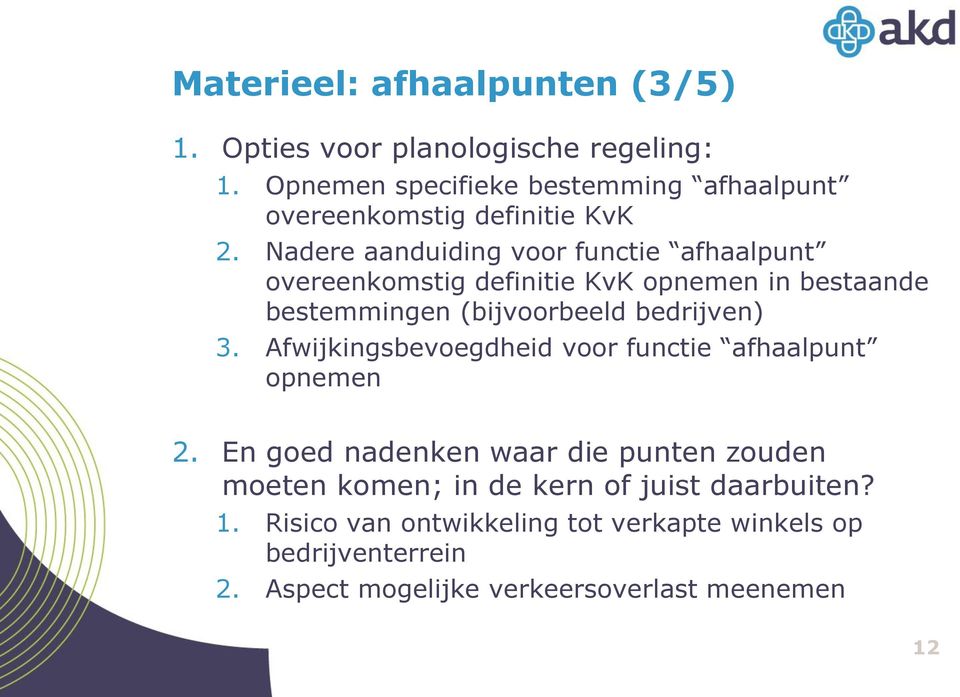 akd

Materieel: afhaalpunten (3/5)

1. Opties voor planologische regeling:
 1. Opnemen specifieke bestemming “afhaalpunt” overeenkomstig definitie KvK
 2. Nadere aanduiding voor functie “afhaalpunt” overeenkomstig definitie KvK opnemen in bestaande bestemmingen (bijvoorbeeld bedrijven)
 3. Afwijkingsbevoegdheid voor functie “afhaalpunt” opnemen

2. En goed nadenken waar die punten zouden moeten komen; in de kern of juist daarbuiten?
 1. Risico van ontwikkeling tot verkapte winkels op bedrijventerrein
 2. Aspect mogelijke verkeersoverlast meenemen

12